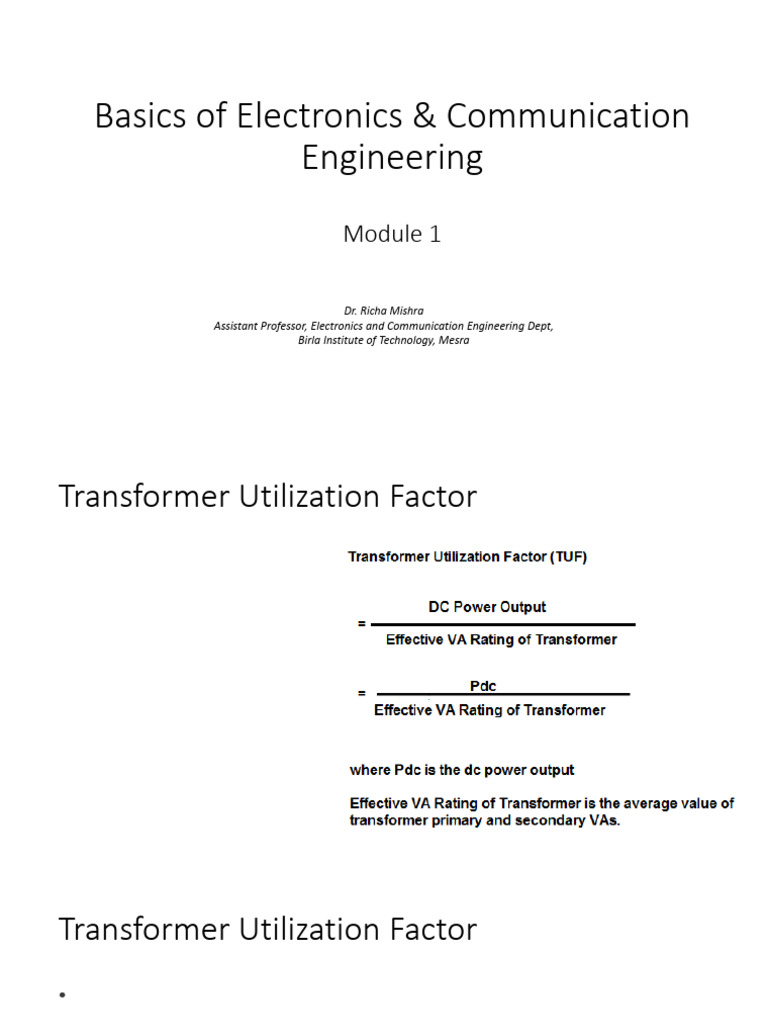 Basics of Electronics & Communication Engineering

Module 1

Dr. Richa Mishra
Assistant Professor, Electronics and Communication Engineering Dept,
Birla Institute of Technology, Mesra

Transformer Utilization Factor

Transformer Utilization Factor (TUF)

$= \frac{\text{DC Power Output}}{\text{Effective VA Rating of Transformer}}$

$= \frac{\text{Pdc}}{\text{Effective VA Rating of Transformer}}$

where Pdc is the dc power output

Effective VA Rating of Transformer is the average value of transformer primary and secondary VAs.

Transformer Utilization Factor

•